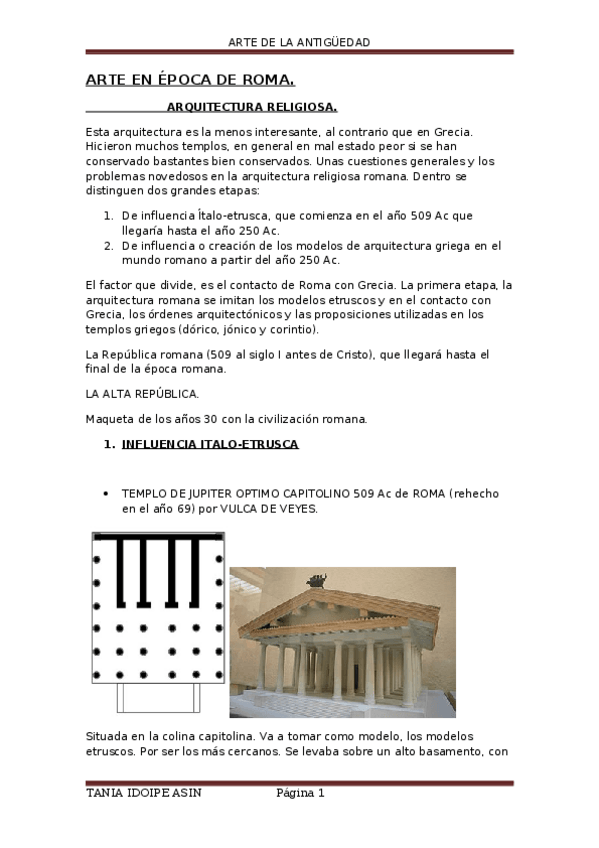 ARTE DE LA ANTIGÜEDAD

ARTE EN ÉPOCA DE ROMA.

ARQUITECTURA RELIGIOSA.

Esta arquitectura es la menos interesante, al contrario que en Grecia. Hicieron muchos templos, en general en mal estado peor si se han conservado bastantes bien conservados. Unas cuestiones generales y los problemas novedosos en la arquitectura religiosa romana. Dentro se distinguen dos grandes etapas:

1. De influencia Ítalo-etrusca, que comienza en el año 509 Ac que llegaría hasta el año 250 Ac.
2. De influencia o creación de los modelos de arquitectura griega en el mundo romano a partir del año 250 Ac.

El factor que divide, es el contacto de Roma con Grecia. La primera etapa, la arquitectura romana se imitan los modelos etruscos y en el contacto con Grecia, los órdenes arquitectónicos y las proposiciones utilizadas en los templos griegos (dórico, jónico y corintio).

La República romana (509 al siglo I antes de Cristo), que llegará hasta el final de la época romana.

LA ALTA REPÚBLICA.

Maqueta de los años 30 con la civilización romana.

1. INFLUENCIA ITALO-ETRUSCA

• TEMPLO DE JUPITER OPTIMO CAPITOLINO 509 Ac de ROMA (rehecho en el año 69) por VULCA DE VEYES.

Situada en la colina capitolina. Va a tomar como modelo, los modelos etruscos. Por ser los más cercanos. Se levaba sobre un alto basamento, con

TANIA IDOIPE ASIN Página 1